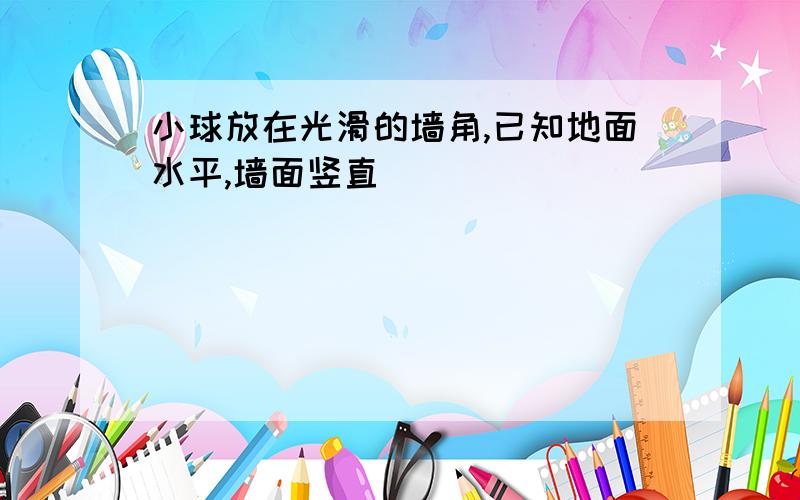 小球放在光滑的墙角,已知地面水平,墙面竖直